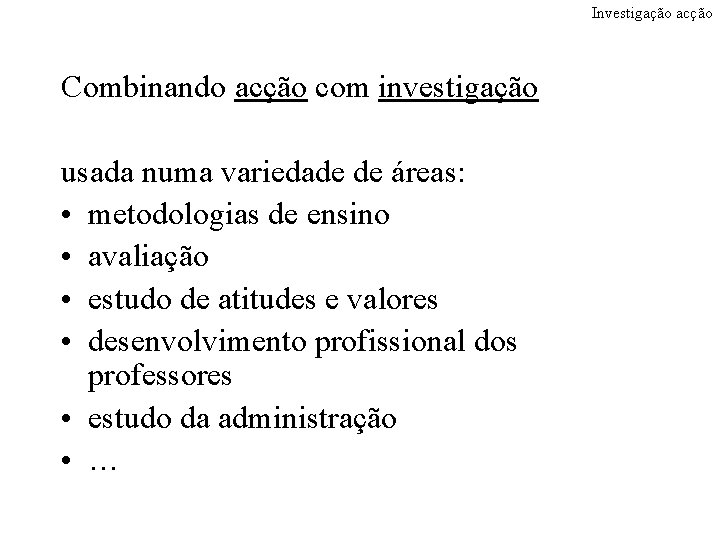 Investigação acção

Combinando acção com investigação

usada numa variedade de áreas:
• metodologias de ensino
• avaliação
• estudo de atitudes e valores
• desenvolvimento profissional dos professores
• estudo da administração
• …